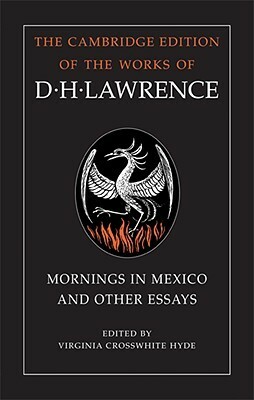 THE CAMBRIDGE EDITION OF THE WORKS OF D·H·LAWRENCE

MORNINGS IN MEXICO AND OTHER ESSAYS

EDITED BY
VIRGINIA CROSSWHITE HYDE